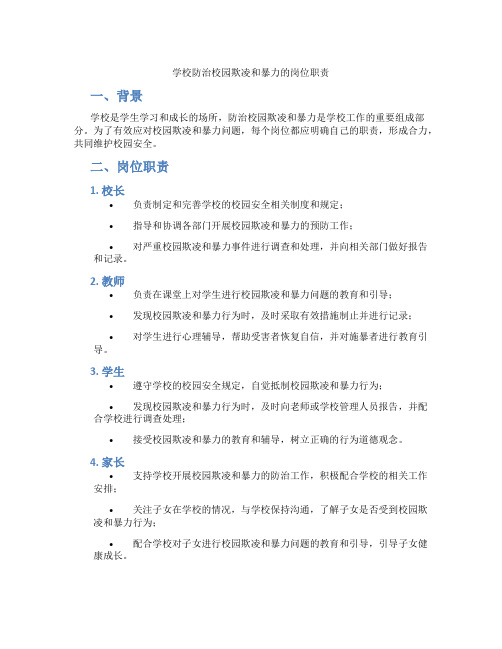 学校防治校园欺凌和暴力的岗位职责

一、背景

学校是学生学习和成长的场所，防治校园欺凌和暴力是学校工作的重要组成部分。为了有效应对校园欺凌和暴力问题，每个岗位都应明确自己的职责，形成合力，共同维护校园安全。

二、岗位职责

1. 校长

• 负责制定和完善学校的校园安全相关制度和规定；

• 指导和协调各部门开展校园欺凌和暴力的预防工作；

• 对严重校园欺凌和暴力事件进行调查和处理，并向相关部门做好报告和记录。

2. 教师

• 负责在课堂上对学生进行校园欺凌和暴力问题的教育和引导；

• 发现校园欺凌和暴力行为时，及时采取有效措施制止并进行记录；

• 对学生进行心理辅导，帮助受害者恢复自信，并对施暴者进行教育引导。

3. 学生

• 遵守学校的校园安全规定，自觉抵制校园欺凌和暴力行为；

• 发现校园欺凌和暴力行为时，及时向老师或学校管理人员报告，并配合学校进行调查处理；

• 接受校园欺凌和暴力的教育和辅导，树立正确的行为道德观念。

4. 家长

• 支持学校开展校园欺凌和暴力的防治工作，积极配合学校的相关工作安排；

• 关注子女在学校的情况，与学校保持沟通，了解子女是否受到校园欺凌和暴力行为；

• 配合学校对子女进行校园欺凌和暴力问题的教育和引导，引导子女健康成长。